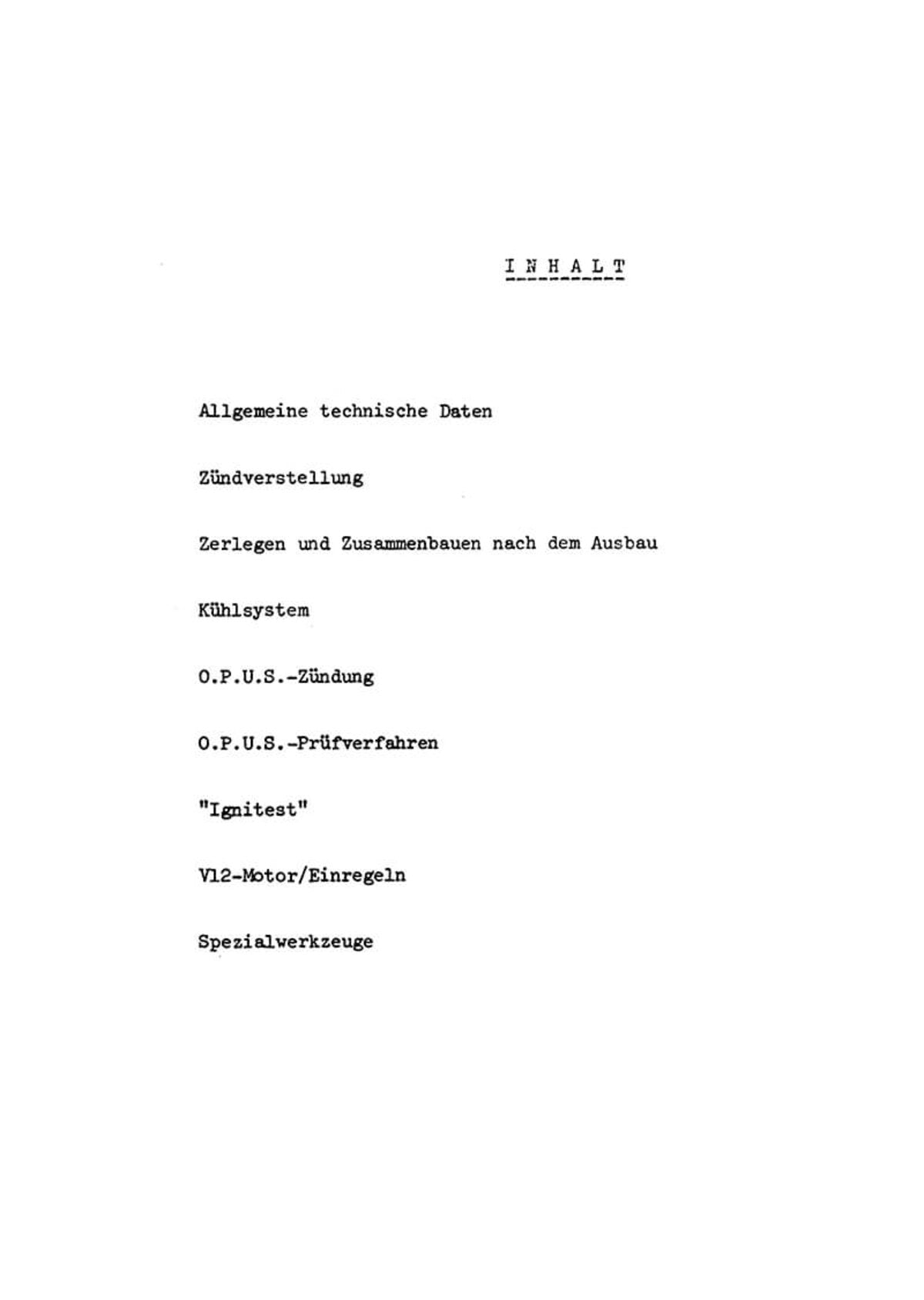 I N H A L T

Allgemeine technische Daten

Zündverstellung

Zerlegen und Zusammenbauen nach dem Ausbau

Kühlsystem

O.P.U.S.-Zündung

O.P.U.S.-Prüfverfahren

"Ignitest"

V12-Motor/Einregeln

Spezialwerkzeuge